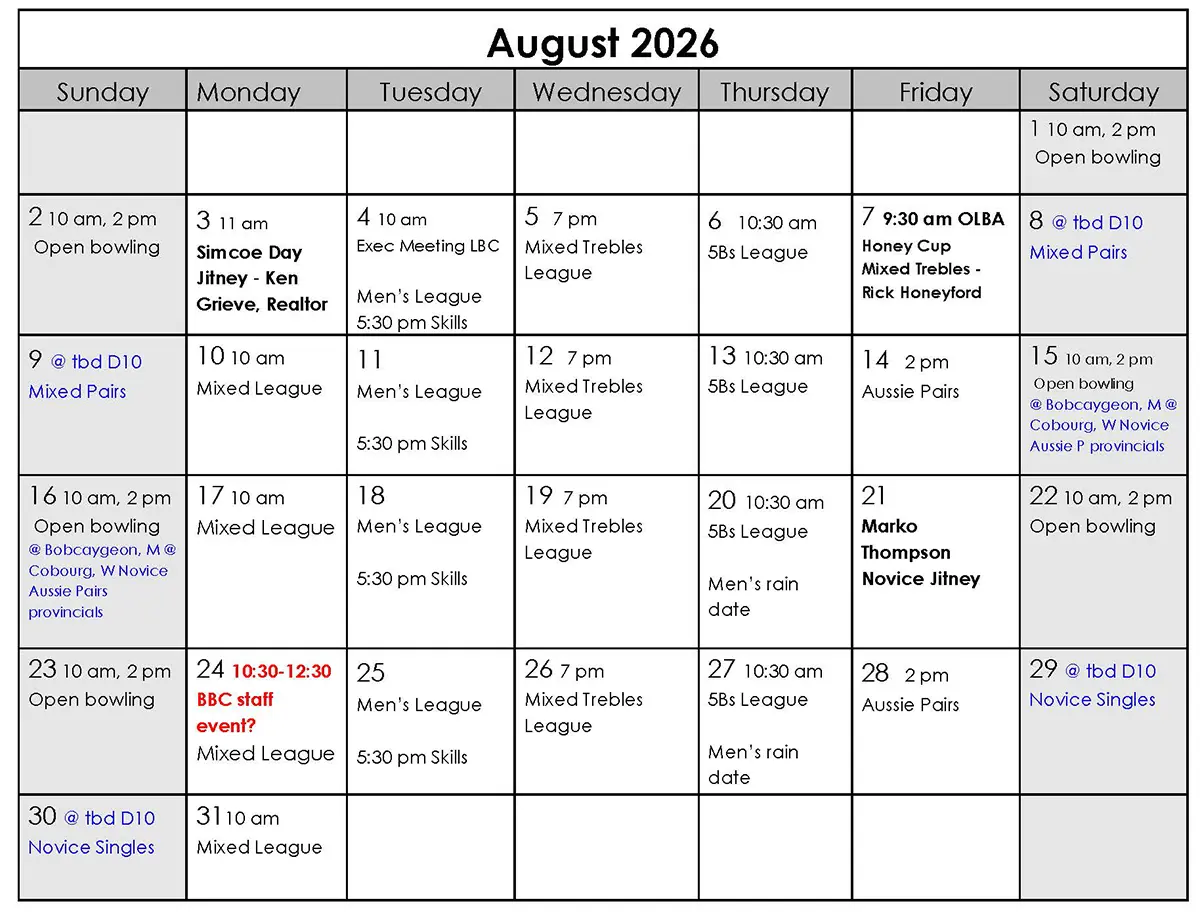 August 2026

| Sunday | Monday | Tuesday | Wednesday | Thursday | Friday | Saturday |
|---|---|---|---|---|---|---|
| | | | | | | 1 10 am, 2 pm Open bowling |
| 2 10 am, 2 pm Open bowling | 3 11 am Simcoe Day Jitney - Ken Grieve, Realtor | 4 10 am Exec Meeting LBC Men's League 5:30 pm Skills | 5 7 pm Mixed Trebles League | 6 10:30 am 5Bs League | 7 9:30 am OLBA Honey Cup Mixed Trebles - Rick Honeyford | 8 @ tbd D10 Mixed Pairs |
| 9 @ tbd D10 Mixed Pairs | 10 10 am Mixed League | 11 Men's League 5:30 pm Skills | 12 7 pm Mixed Trebles League | 13 10:30 am 5Bs League | 14 2 pm Aussie Pairs | 15 10 am, 2 pm Open bowling @ Bobcaygeon, M @ Cobourg, W Novice Aussie P provincials |
| 16 10 am, 2 pm Open bowling @ Bobcaygeon, M @ Cobourg, W Novice Aussie Pairs provincials | 17 10 am Mixed League | 18 Men's League 5:30 pm Skills | 19 7 pm Mixed Trebles League | 20 10:30 am 5Bs League Men's rain date | 21 Marko Thompson Novice Jitney | 22 10 am, 2 pm Open bowling |
| 23 10 am, 2 pm Open bowling | 24 10:30-12:30 BBC staff event? Mixed League | 25 Men's League 5:30 pm Skills | 26 7 pm Mixed Trebles League | 27 10:30 am 5Bs League Men's rain date | 28 2 pm Aussie Pairs | 29 @ tbd D10 Novice Singles |
| 30 @ tbd D10 Novice Singles | 31 10 am Mixed League | | | | | |